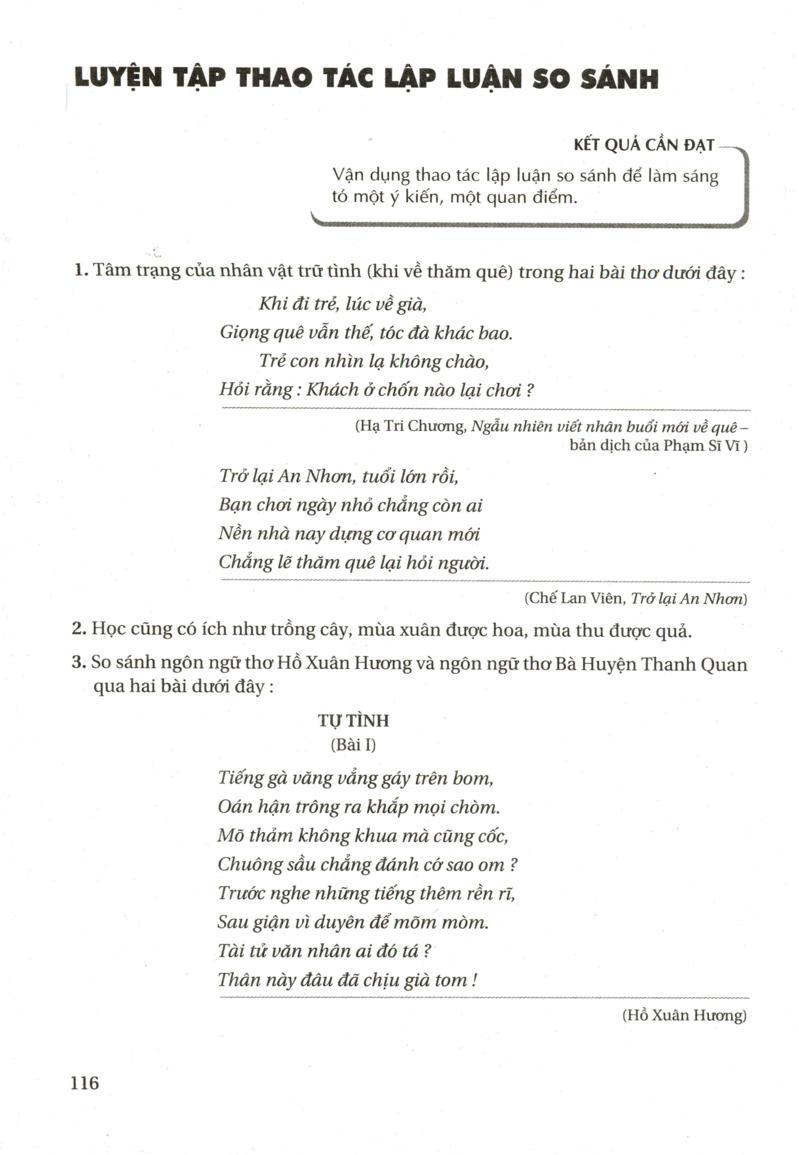 LUYỆN TẬP THAO TÁC LẬP LUẬN SO SÁNH

KẾT QUẢ CẦN ĐẠT

Vận dụng thao tác lập luận so sánh để làm sáng tỏ một ý kiến, một quan điểm.

1. Tâm trạng của nhân vật trữ tình (khi về thăm quê) trong hai bài thơ dưới đây :

Khi đi trẻ, lúc về già,
Giọng quê vẫn thế, tóc đà khác bao.
Trẻ con nhìn lạ không chào,
Hỏi rằng : Khách ở chốn nào lại chơi ?

(Hạ Tri Chương, Ngẫu nhiên viết nhân buổi mới về quê – bản dịch của Phạm Sĩ Vĩ )

Trở lại An Nhơn, tuổi lớn rồi,
Bạn chơi ngày nhỏ chẳng còn ai
Nền nhà nay dựng cơ quan mới
Chẳng lẽ thăm quê lại hỏi người.

(Chế Lan Viên, Trở lại An Nhơn)

2. Học cũng có ích như trồng cây, mùa xuân được hoa, mùa thu được quả.

3. So sánh ngôn ngữ thơ Hồ Xuân Hương và ngôn ngữ thơ Bà Huyện Thanh Quan qua hai bài dưới đây :

TỰ TÌNH
(Bài I)

Tiếng gà văng vẳng gáy trên bom,
Oán hận trông ra khắp mọi chòm.
Mõ thảm không khua mà cũng cốc,
Chuông sầu chẳng đánh cớ sao om ?
Trước nghe những tiếng thêm rền rĩ,
Sau giận vì duyên để mõm mòm.
Tài tử văn nhân ai đó tá ?
Thân này đâu đã chịu già tom !

(Hồ Xuân Hương)

116